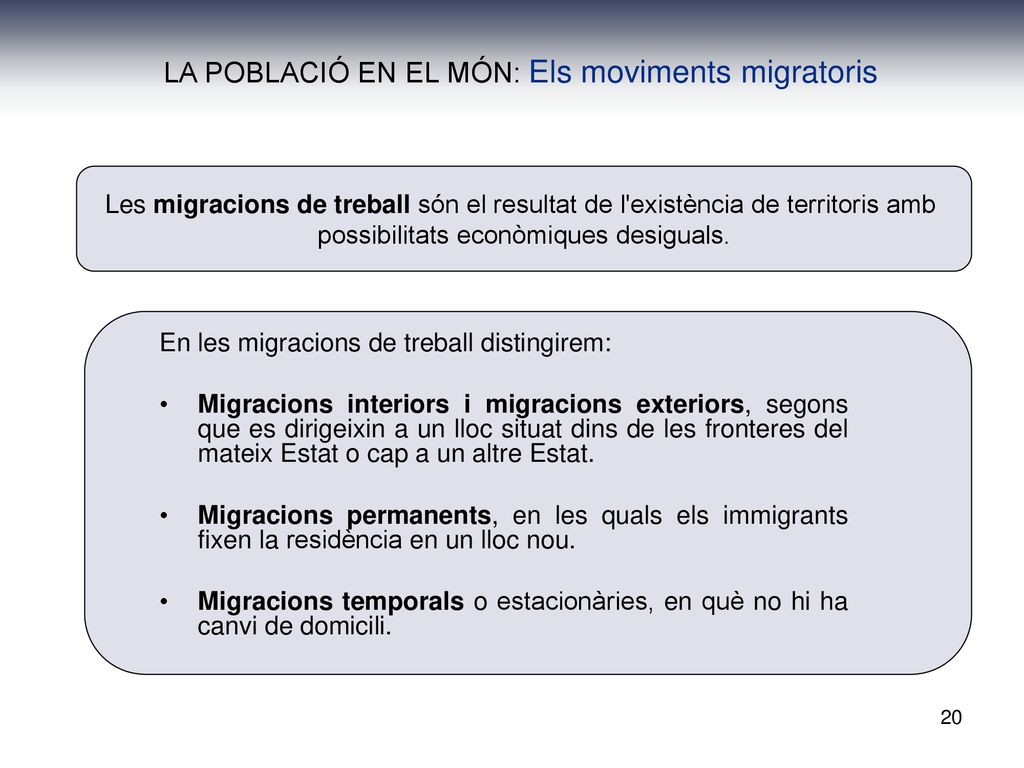 LA POBLACIÓ EN EL MÓN: Els moviments migratoris

Les migracions de treball són el resultat de l'existència de territoris amb possibilitats econòmiques desiguals.

En les migracions de treball distingirem:

• Migracions interiors i migracions exteriors, segons que es dirigeixin a un lloc situat dins de les fronteres del mateix Estat o cap a un altre Estat.

• Migracions permanents, en les quals els immigrants fixen la residència en un lloc nou.

• Migracions temporals o estacionàries, en què no hi ha canvi de domicili.

20